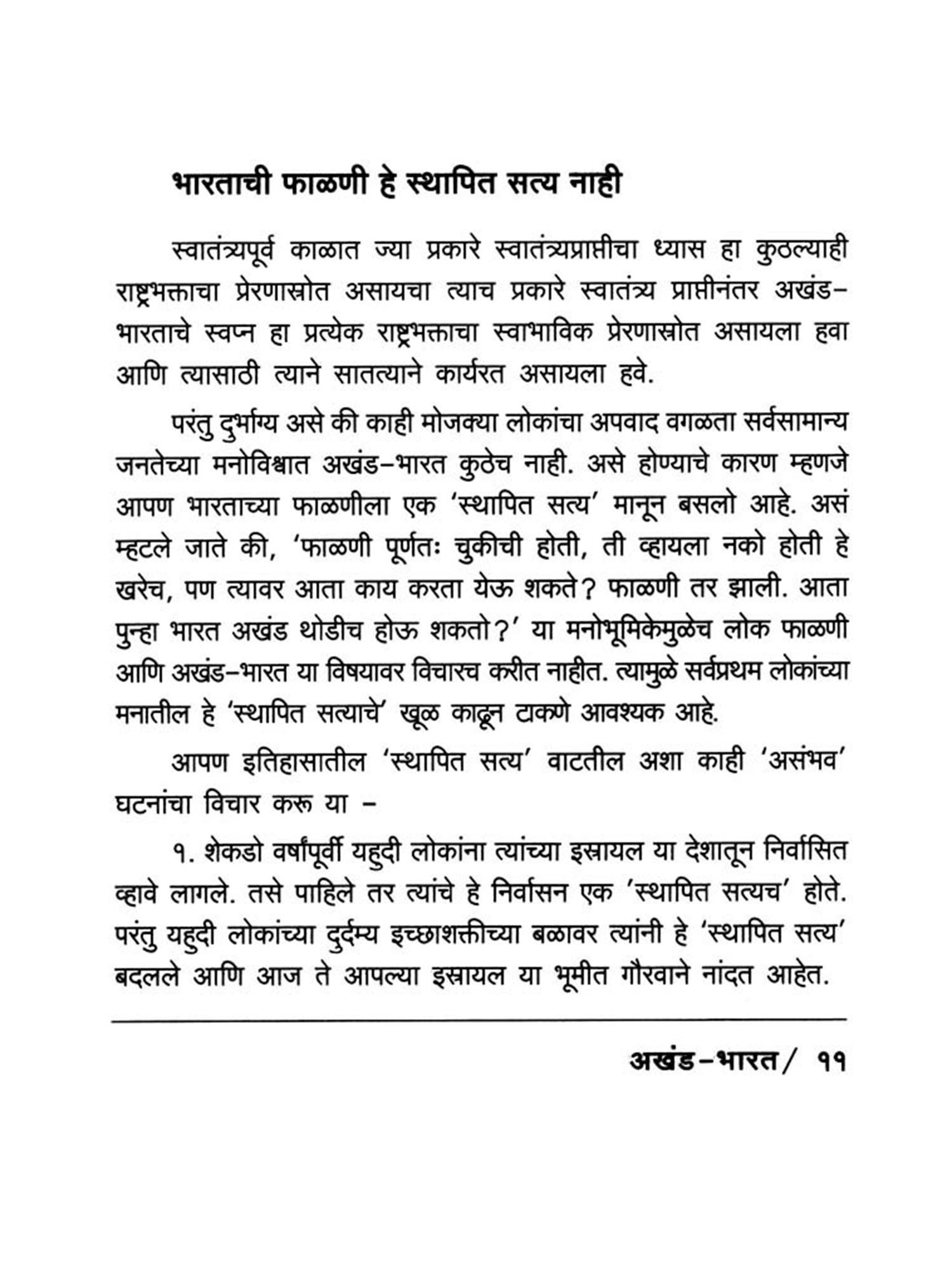 भारताची फाळणी हे स्थापित सत्य नाही

स्वातंत्र्यपूर्व काळात ज्या प्रकारे स्वातंत्र्यप्राप्तीचा ध्यास हा कुठल्याही राष्ट्रभक्ताचा प्रेरणास्रोत असायचा त्याच प्रकारे स्वातंत्र्य प्राप्तीनंतर अखंड-भारताचे स्वप्न हा प्रत्येक राष्ट्रभक्ताचा स्वाभाविक प्रेरणास्रोत असायला हवा आणि त्यासाठी त्याने सातत्याने कार्यरत असायला हवे.

परंतु दुर्भाग्य असे की काही मोजक्या लोकांचा अपवाद वगळता सर्वसामान्य जनतेच्या मनोविश्वात अखंड-भारत कुठेच नाही. असे होण्याचे कारण म्हणजे आपण भारताच्या फाळणीला एक 'स्थापित सत्य' मानून बसलो आहे. असं म्हटले जाते की, 'फाळणी पूर्णतः चुकीची होती, ती व्हायला नको होती हे खरेच, पण त्यावर आता काय करता येऊ शकते? फाळणी तर झाली. आता पुन्हा भारत अखंड थोडीच होऊ शकतो?' या मनोभूमिकेमुळेच लोक फाळणी आणि अखंड-भारत या विषयावर विचारच करीत नाहीत. त्यामुळे सर्वप्रथम लोकांच्या मनातील हे 'स्थापित सत्याचे' खूळ काढून टाकणे आवश्यक आहे.

आपण इतिहासातील 'स्थापित सत्य' वाटतील अशा काही 'असंभव' घटनांचा विचार करू या -

१. शेकडो वर्षांपूर्वी यहुदी लोकांना त्यांच्या इस्रायल या देशातून निर्वासित व्हावे लागले. तसे पाहिले तर त्यांचे हे निर्वासन एक 'स्थापित सत्यच' होते. परंतु यहुदी लोकांच्या दुर्दम्य इच्छाशक्तीच्या बळावर त्यांनी हे 'स्थापित सत्य' बदलले आणि आज ते आपल्या इस्रायल या भूमीत गौरवाने नांदत आहेत.

अखंड-भारत/ ११